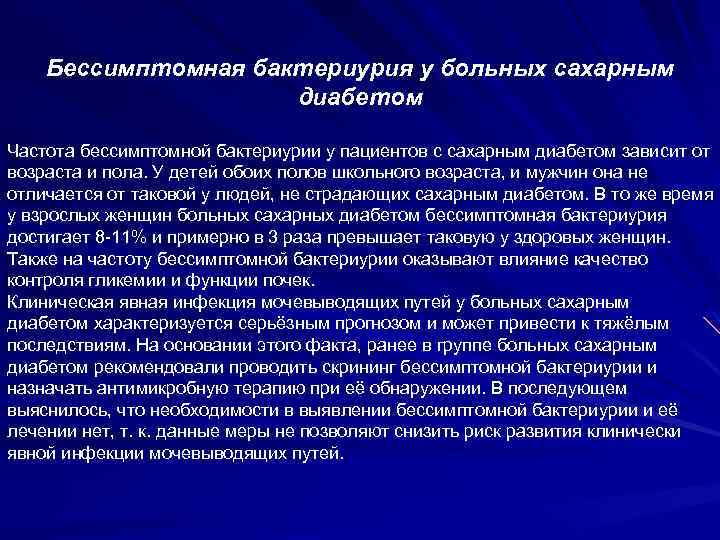 Бессимптомная бактериурия у больных сахарным диабетом

Частота бессимптомной бактериурии у пациентов с сахарным диабетом зависит от возраста и пола. У детей обоих полов школьного возраста, и мужчин она не отличается от таковой у людей, не страдающих сахарным диабетом. В то же время у взрослых женщин больных сахарных диабетом бессимптомная бактериурия достигает 8-11% и примерно в 3 раза превышает таковую у здоровых женщин. Также на частоту бессимптомной бактериурии оказывают влияние качество контроля гликемии и функции почек.
Клиническая явная инфекция мочевыводящих путей у больных сахарным диабетом характеризуется серьёзным прогнозом и может привести к тяжёлым последствиям. На основании этого факта, ранее в группе больных сахарным диабетом рекомендовали проводить скрининг бессимптомной бактериурии и назначать антимикробную терапию при её обнаружении. В последующем выяснилось, что необходимости в выявлении бессимптомной бактериурии и её лечении нет, т. к. данные меры не позволяют снизить риск развития клинически явной инфекции мочевыводящих путей.